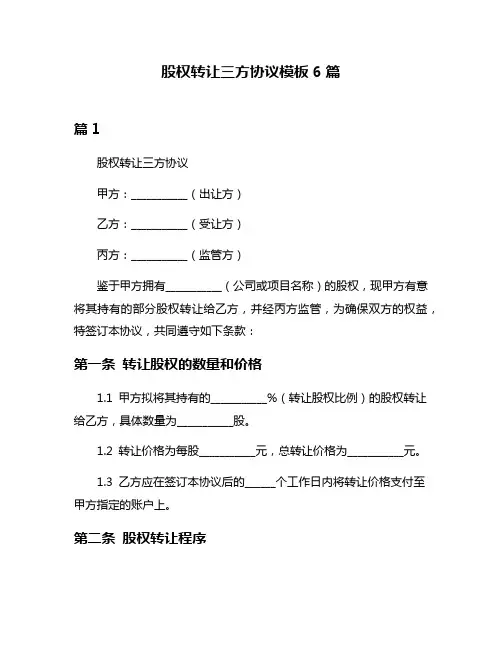 股权转让三方协议模板 6 篇

篇 1

股权转让三方协议

甲方：__________（出让方）

乙方：__________（受让方）

丙方：__________（监管方）

鉴于甲方拥有__________（公司或项目名称）的股权，现甲方有意将其持有的部分股权转让给乙方，并经丙方监管，为确保双方的权益，特签订本协议，共同遵守如下条款：

第一条 转让股权的数量和价格

1.1 甲方拟将其持有的__________%（转让股权比例）的股权转让给乙方，具体数量为__________股。

1.2 转让价格为每股__________元，总转让价格为__________元。

1.3 乙方应在签订本协议后的_____个工作日内将转让价格支付至甲方指定的账户上。

第二条 股权转让程序